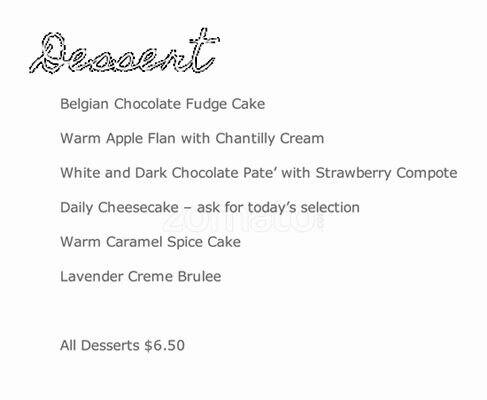 Dessert

Belgian Chocolate Fudge Cake

Warm Apple Flan with Chantilly Cream

White and Dark Chocolate Pate' with Strawberry Compote

Daily Cheesecake – ask for today's selection

Warm Caramel Spice Cake

Lavender Creme Brulee

All Desserts $6.50

zomato